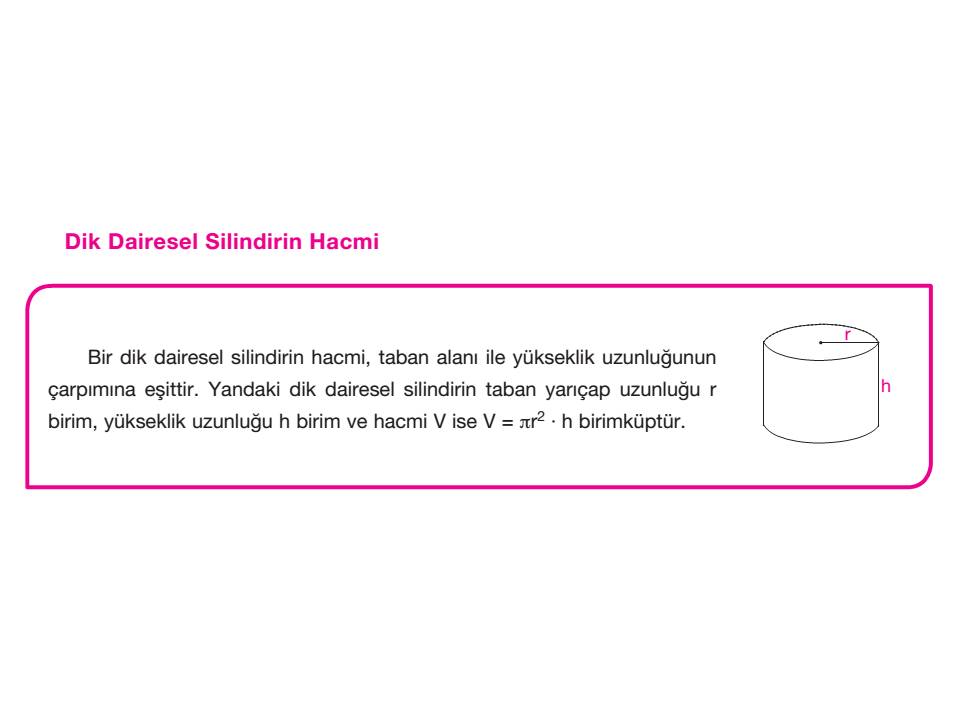 Dik Dairesel Silindirin Hacmi

Bir dik dairesel silindirin hacmi, taban alanı ile yükseklik uzunluğunun çarpımına eşittir. Yandaki dik dairesel silindirin taban yarıçap uzunluğu r birim, yükseklik uzunluğu h birim ve hacmi V ise $V = \pi r^2 \cdot h$ birimküptür.

r

h